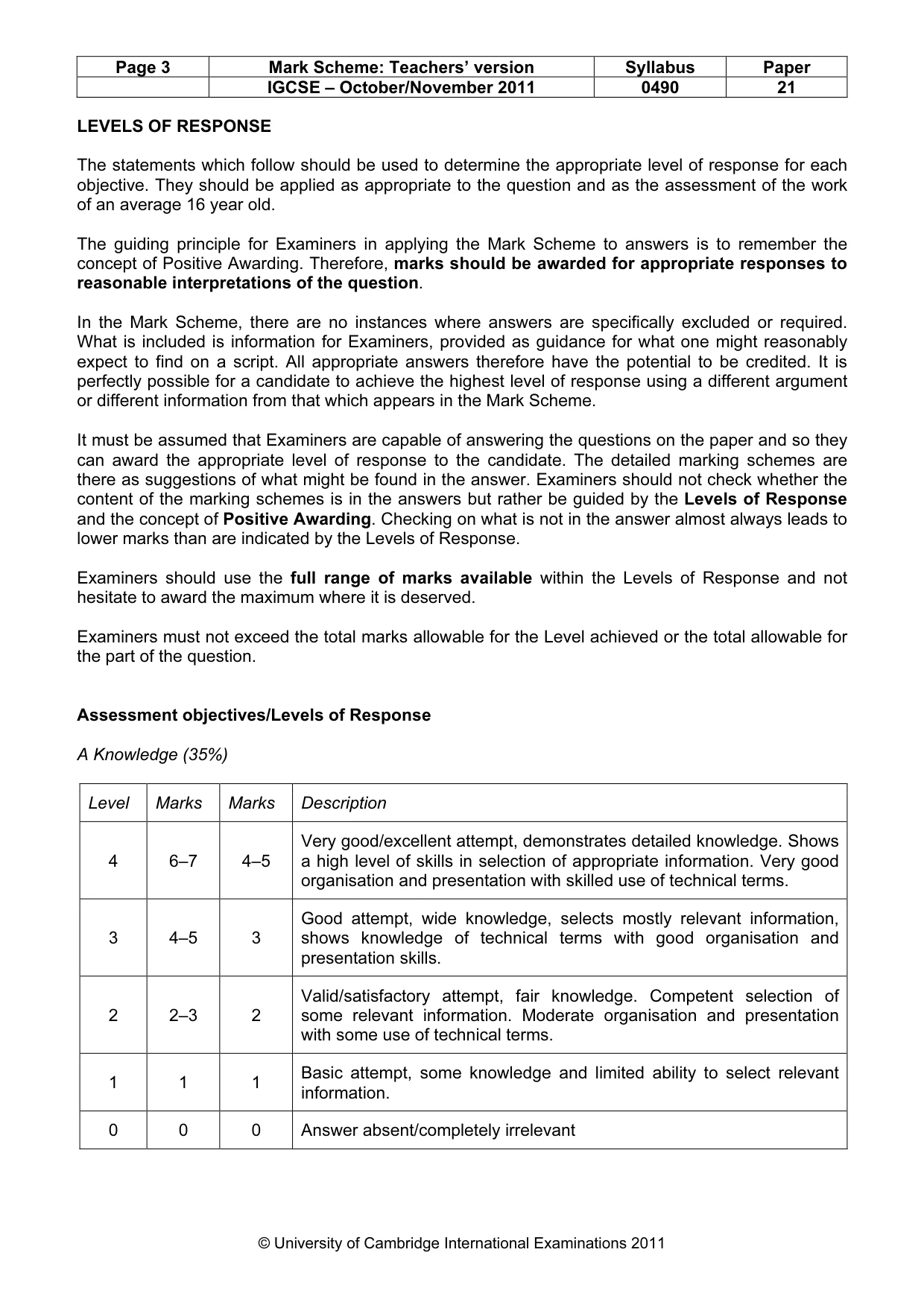 | Page 3 | Mark Scheme: Teachers' version | Syllabus | Paper |
|---|---|---|---|
| | IGCSE – October/November 2011 | 0490 | 21 |

LEVELS OF RESPONSE

The statements which follow should be used to determine the appropriate level of response for each objective. They should be applied as appropriate to the question and as the assessment of the work of an average 16 year old.

The guiding principle for Examiners in applying the Mark Scheme to answers is to remember the concept of Positive Awarding. Therefore, marks should be awarded for appropriate responses to reasonable interpretations of the question.

In the Mark Scheme, there are no instances where answers are specifically excluded or required. What is included is information for Examiners, provided as guidance for what one might reasonably expect to find on a script. All appropriate answers therefore have the potential to be credited. It is perfectly possible for a candidate to achieve the highest level of response using a different argument or different information from that which appears in the Mark Scheme.

It must be assumed that Examiners are capable of answering the questions on the paper and so they can award the appropriate level of response to the candidate. The detailed marking schemes are there as suggestions of what might be found in the answer. Examiners should not check whether the content of the marking schemes is in the answers but rather be guided by the Levels of Response and the concept of Positive Awarding. Checking on what is not in the answer almost always leads to lower marks than are indicated by the Levels of Response.

Examiners should use the full range of marks available within the Levels of Response and not hesitate to award the maximum where it is deserved.

Examiners must not exceed the total marks allowable for the Level achieved or the total allowable for the part of the question.

Assessment objectives/Levels of Response

A Knowledge (35%)

| Level | Marks | Marks | Description |
|---|---|---|---|
| 4 | 6–7 | 4–5 | Very good/excellent attempt, demonstrates detailed knowledge. Shows a high level of skills in selection of appropriate information. Very good organisation and presentation with skilled use of technical terms. |
| 3 | 4–5 | 3 | Good attempt, wide knowledge, selects mostly relevant information, shows knowledge of technical terms with good organisation and presentation skills. |
| 2 | 2–3 | 2 | Valid/satisfactory attempt, fair knowledge. Competent selection of some relevant information. Moderate organisation and presentation with some use of technical terms. |
| 1 | 1 | 1 | Basic attempt, some knowledge and limited ability to select relevant information. |
| 0 | 0 | 0 | Answer absent/completely irrelevant |

© University of Cambridge International Examinations 2011